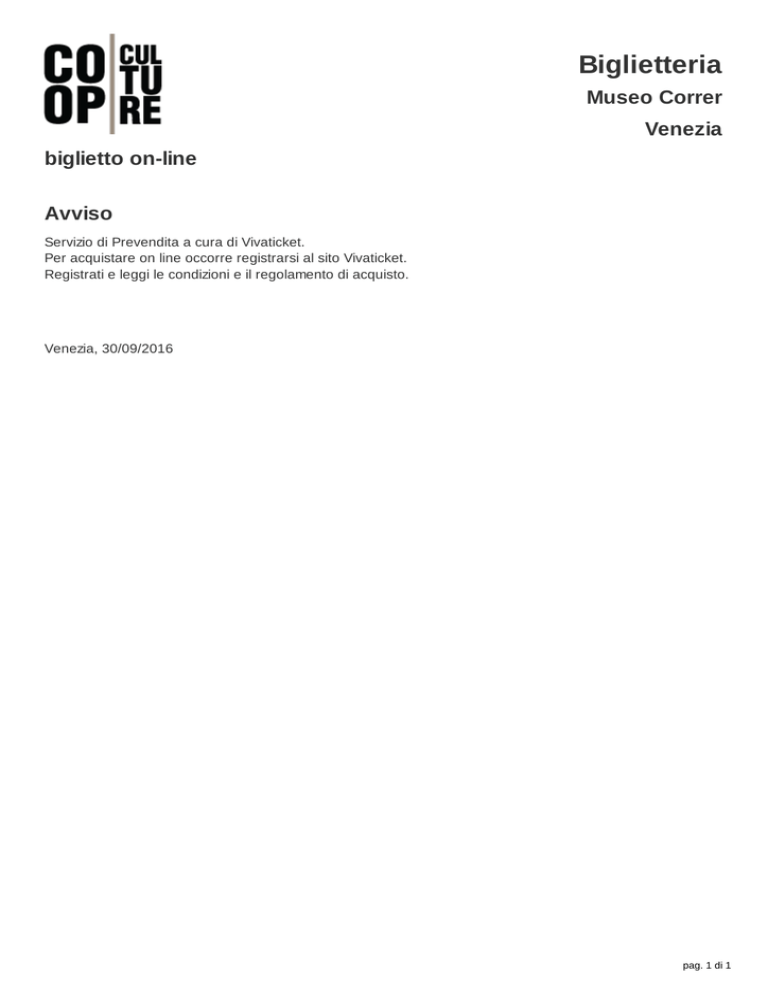 CO OP CUL TU RE

Biglietteria
Museo Correr
Venezia

biglietto on-line

Avviso

Servizio di Prevendita a cura di Vivaticket.
Per acquistare on line occorre registrarsi al sito Vivaticket.
Registrati e leggi le condizioni e il regolamento di acquisto.

Venezia, 30/09/2016

pag. 1 di 1